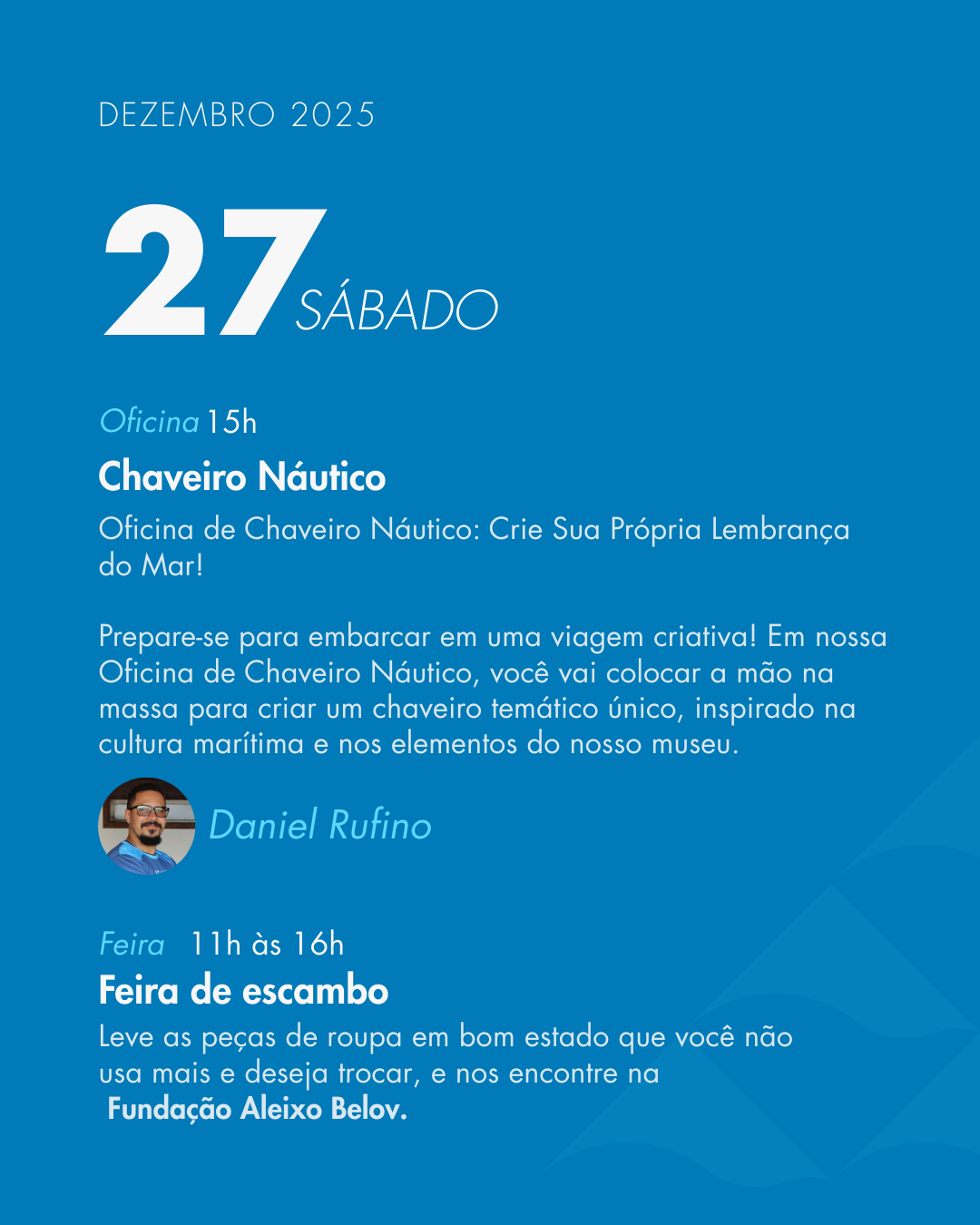 DEZEMBRO 2025

27 SÁBADO

Oficina 15h

Chaveiro Náutico

Oficina de Chaveiro Náutico: Crie Sua Própria Lembrança do Mar!

Prepare-se para embarcar em uma viagem criativa! Em nossa Oficina de Chaveiro Náutico, você vai colocar a mão na massa para criar um chaveiro temático único, inspirado na cultura marítima e nos elementos do nosso museu.

Daniel Rufino

Feira 11h às 16h

Feira de escambo

Leve as peças de roupa em bom estado que você não usa mais e deseja trocar, e nos encontre na Fundação Aleixo Belov.